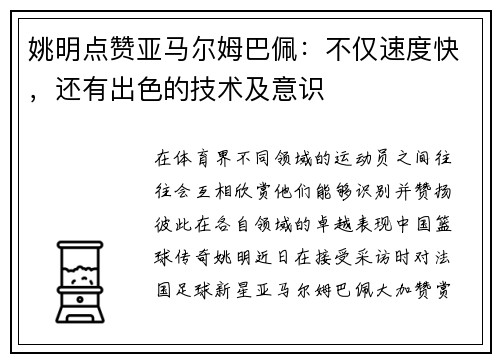 姚明点赞亚马尔姆巴佩：不仅速度快，还有出色的技术及意识

在体育界不同领域的运动员之间往往会互相欣赏他们能够识别并赞扬彼此在各自领域的卓越表现中国篮球传奇姚明近日在接受采访时对法国足球新星亚马尔姆巴佩大加赞赏